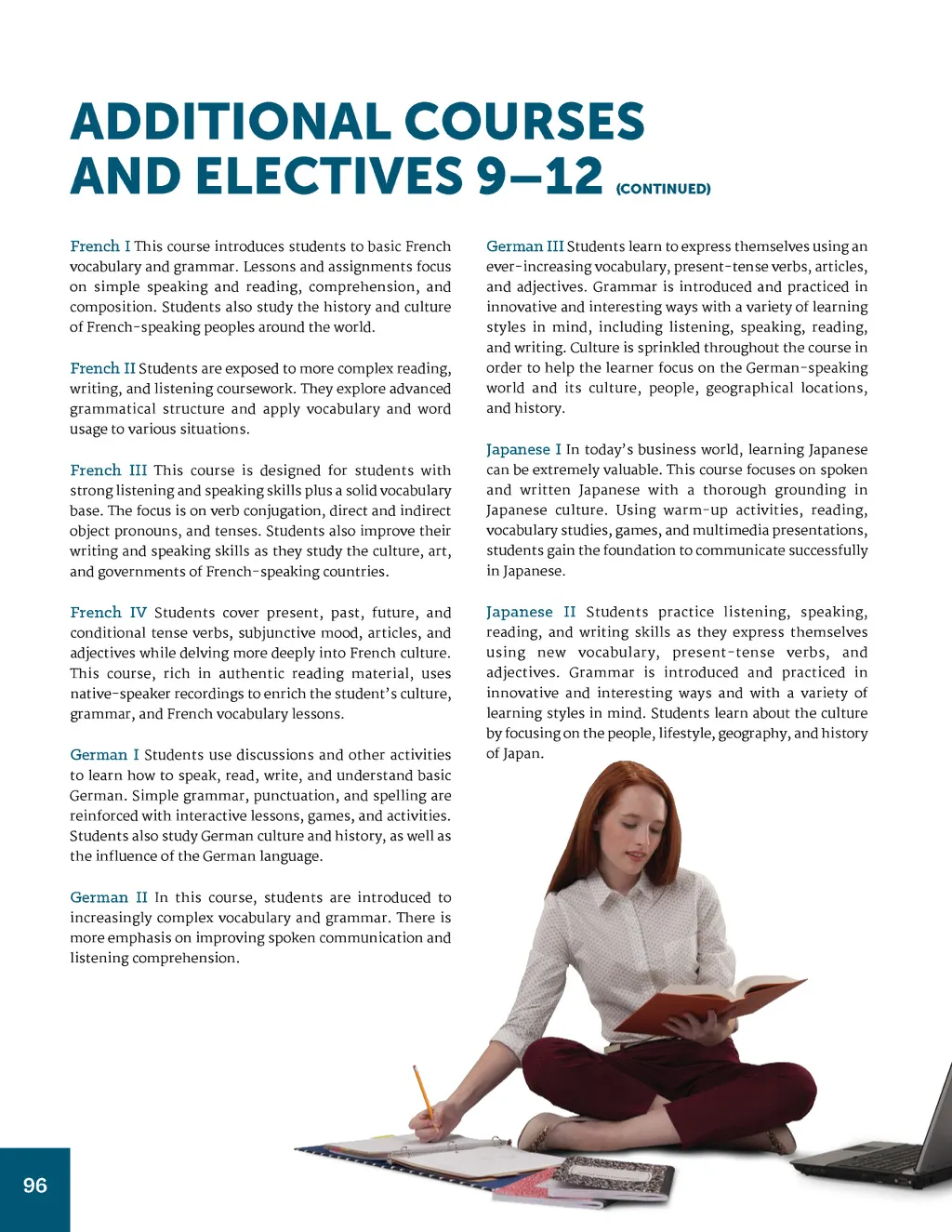 ADDITIONAL COURSES AND ELECTIVES 9–12 (CONTINUED)

French I This course introduces students to basic French vocabulary and grammar. Lessons and assignments focus on simple speaking and reading, comprehension, and composition. Students also study the history and culture of French-speaking peoples around the world.

French II Students are exposed to more complex reading, writing, and listening coursework. They explore advanced grammatical structure and apply vocabulary and word usage to various situations.

French III This course is designed for students with strong listening and speaking skills plus a solid vocabulary base. The focus is on verb conjugation, direct and indirect object pronouns, and tenses. Students also improve their writing and speaking skills as they study the culture, art, and governments of French-speaking countries.

French IV Students cover present, past, future, and conditional tense verbs, subjunctive mood, articles, and adjectives while delving more deeply into French culture. This course, rich in authentic reading material, uses native-speaker recordings to enrich the student's culture, grammar, and French vocabulary lessons.

German I Students use discussions and other activities to learn how to speak, read, write, and understand basic German. Simple grammar, punctuation, and spelling are reinforced with interactive lessons, games, and activities. Students also study German culture and history, as well as the influence of the German language.

German II In this course, students are introduced to increasingly complex vocabulary and grammar. There is more emphasis on improving spoken communication and listening comprehension.

German III Students learn to express themselves using an ever-increasing vocabulary, present-tense verbs, articles, and adjectives. Grammar is introduced and practiced in innovative and interesting ways with a variety of learning styles in mind, including listening, speaking, reading, and writing. Culture is sprinkled throughout the course in order to help the learner focus on the German-speaking world and its culture, people, geographical locations, and history.

Japanese I In today's business world, learning Japanese can be extremely valuable. This course focuses on spoken and written Japanese with a thorough grounding in Japanese culture. Using warm-up activities, reading, vocabulary studies, games, and multimedia presentations, students gain the foundation to communicate successfully in Japanese.

Japanese II Students practice listening, speaking, reading, and writing skills as they express themselves using new vocabulary, present-tense verbs, and adjectives. Grammar is introduced and practiced in innovative and interesting ways and with a variety of learning styles in mind. Students learn about the culture by focusing on the people, lifestyle, geography, and history of Japan.

96